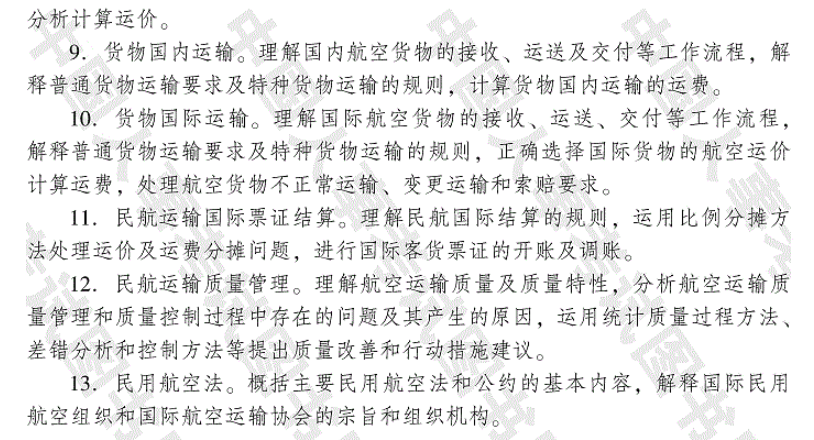 分析计算运价。

9. 货物国内运输。理解国内航空货物的接收、运送及交付等工作流程，解释普通货物运输要求及特种货物运输的规则，计算货物国内运输的运费。

10. 货物国际运输。理解国际航空货物的接收、运送、交付等工作流程，解释普通货物运输要求及特种货物运输的规则，正确选择国际货物的航空运价计算运费，处理航空货物不正常运输、变更运输和索赔要求。

11. 民航运输国际票证结算。理解民航国际结算的规则，运用比例分摊方法处理运价及运费分摊问题，进行国际客货票证的开账及调账。

12. 民航运输质量管理。理解航空运输质量及质量特性，分析航空运输质量管理和质量控制过程中存在的问题及其产生的原因，运用统计质量过程方法、差错分析和控制方法等提出质量改善和行动措施建议。

13. 民用航空法。概括主要民用航空法和公约的基本内容，解释国际民用航空组织和国际航空运输协会的宗旨和组织机构。